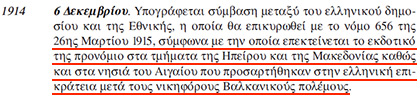 1914 6 Δεκεμβρίου. Υπογράφεται σύμβαση μεταξύ του ελληνικού δημοσίου και της Εθνικής, η οποία θα επικυρωθεί με το νόμο 656 της 26ης Μαρτίου 1915, σύμφωνα με την οποία επεκτείνεται το εκδοτικό της προνόμιο στα τμήματα της Ηπείρου και της Μακεδονίας καθώς και στα νησιά του Αιγαίου που προσαρτήθηκαν στην ελληνική επικράτεια μετά τους νικηφόρους Βαλκανικούς πολέμους.